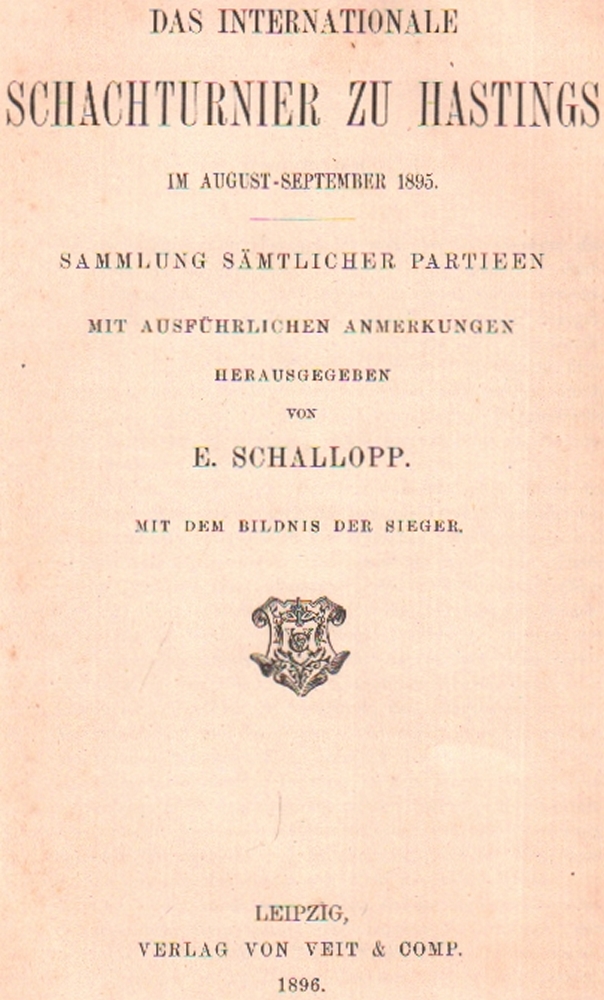 DAS INTERNATIONALE

SCHACHTURNIER ZU HASTINGS

IM AUGUST-SEPTEMBER 1895.

SAMMLUNG SÄMTLICHER PARTIEEN

MIT AUSFÜHRLICHEN ANMERKUNGEN

HERAUSGEGEBEN

VON

E. SCHALLOPP.

MIT DEM BILDNIS DER SIEGER.

LEIPZIG,
VERLAG VON VEIT & COMP.
1896.